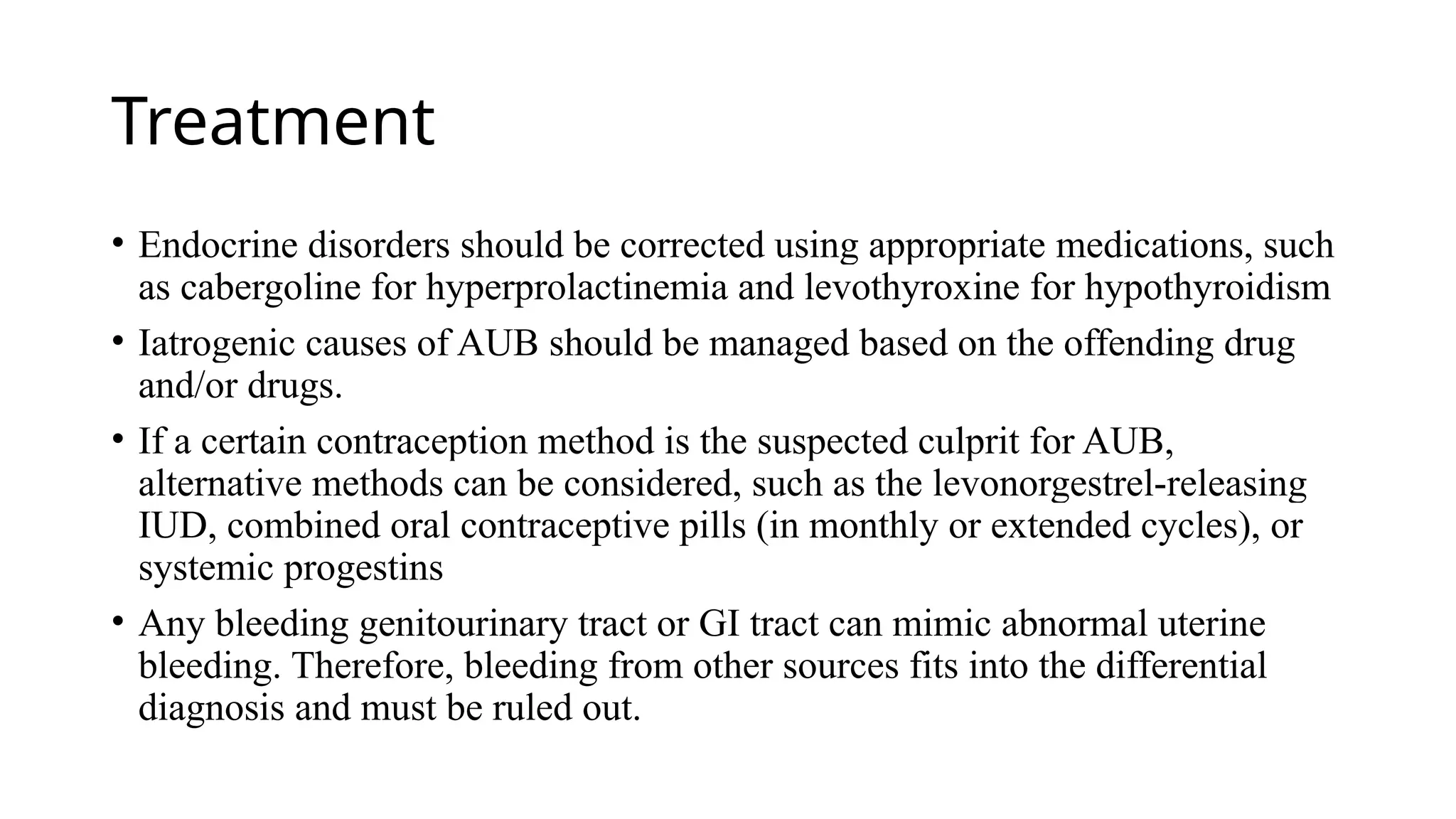 Treatment

• Endocrine disorders should be corrected using appropriate medications, such as cabergoline for hyperprolactinemia and levothyroxine for hypothyroidism

• Iatrogenic causes of AUB should be managed based on the offending drug and/or drugs.

• If a certain contraception method is the suspected culprit for AUB, alternative methods can be considered, such as the levonorgestrel-releasing IUD, combined oral contraceptive pills (in monthly or extended cycles), or systemic progestins

• Any bleeding genitourinary tract or GI tract can mimic abnormal uterine bleeding. Therefore, bleeding from other sources fits into the differential diagnosis and must be ruled out.